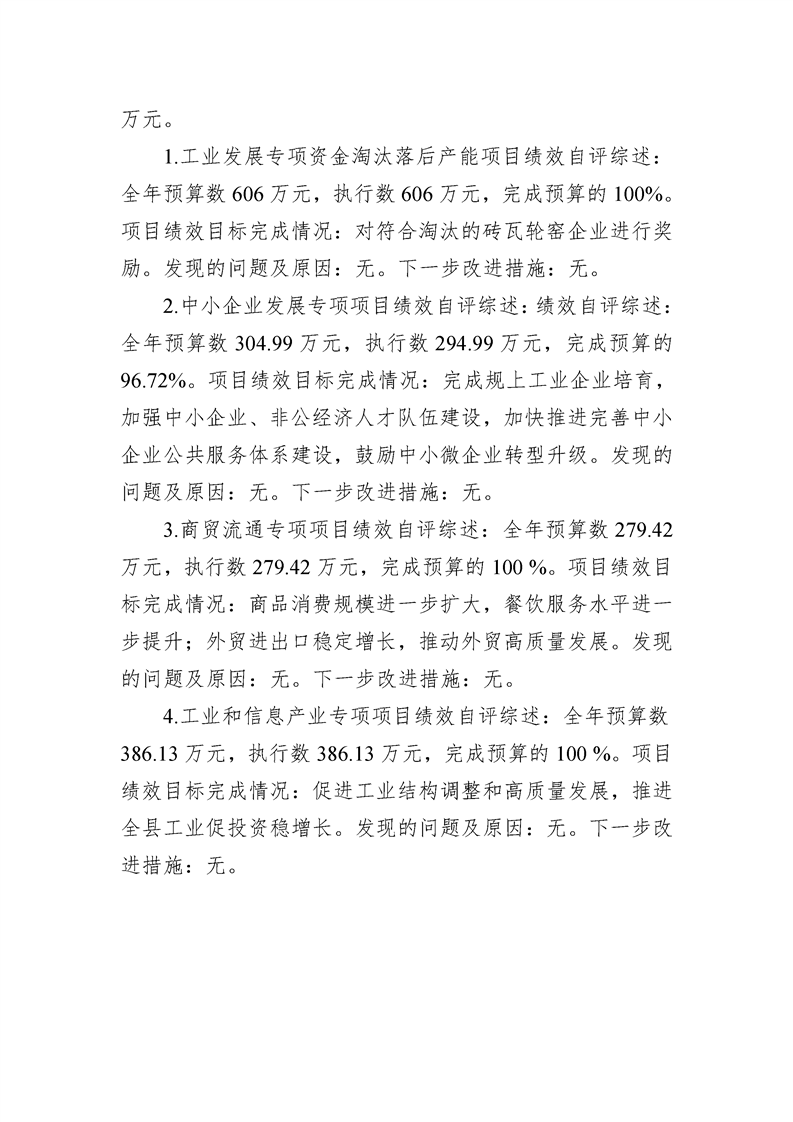 万元。

1.工业发展专项资金淘汰落后产能项目绩效自评综述：全年预算数606万元，执行数606万元，完成预算的100%。项目绩效目标完成情况：对符合淘汰的砖瓦轮窑企业进行奖励。发现的问题及原因：无。下一步改进措施：无。

2.中小企业发展专项项目绩效自评综述：绩效自评综述：全年预算数304.99万元，执行数294.99万元，完成预算的96.72%。项目绩效目标完成情况：完成规上工业企业培育，加强中小企业、非公经济人才队伍建设，加快推进完善中小企业公共服务体系建设，鼓励中小微企业转型升级。发现的问题及原因：无。下一步改进措施：无。

3.商贸流通专项项目绩效自评综述：全年预算数279.42万元，执行数279.42万元，完成预算的100%。项目绩效目标完成情况：商品消费规模进一步扩大，餐饮服务水平进一步提升；外贸进出口稳定增长，推动外贸高质量发展。发现的问题及原因：无。下一步改进措施：无。

4.工业和信息产业专项项目绩效自评综述：全年预算数386.13万元，执行数386.13万元，完成预算的100%。项目绩效目标完成情况：促进工业结构调整和高质量发展，推进全县工业促投资稳增长。发现的问题及原因：无。下一步改进措施：无。